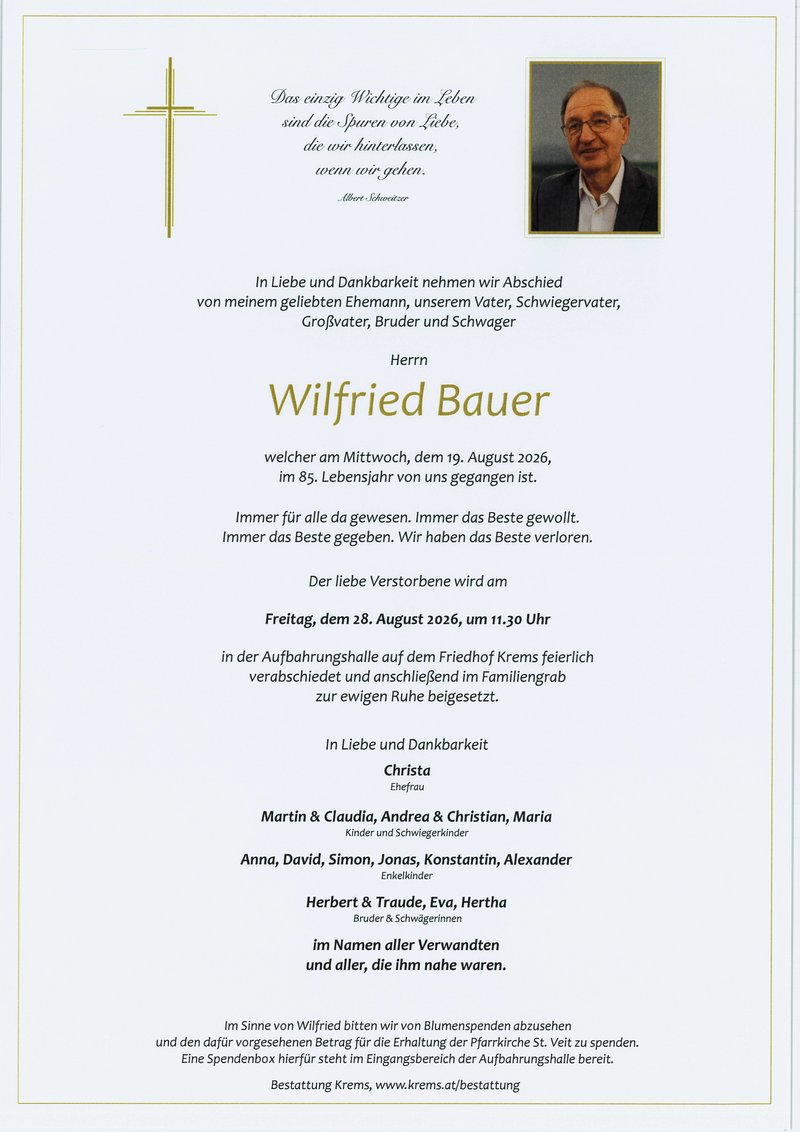 Das einzig Wichtige im Leben
sind die Spuren von Liebe,
die wir hinterlassen,
wenn wir gehen.

Albert Schweitzer

In Liebe und Dankbarkeit nehmen wir Abschied
von meinem geliebten Ehemann, unserem Vater, Schwiegervater,
Großvater, Bruder und Schwager

Herrn

Wilfried Bauer

welcher am Mittwoch, dem 19. August 2026,
im 85. Lebensjahr von uns gegangen ist.

Immer für alle da gewesen. Immer das Beste gewollt.
Immer das Beste gegeben. Wir haben das Beste verloren.

Der liebe Verstorbene wird am

Freitag, dem 28. August 2026, um 11.30 Uhr

in der Aufbahrungshalle auf dem Friedhof Krems feierlich
verabschiedet und anschließend im Familiengrab
zur ewigen Ruhe beigesetzt.

In Liebe und Dankbarkeit

Christa
Ehefrau

Martin & Claudia, Andrea & Christian, Maria
Kinder und Schwiegerkinder

Anna, David, Simon, Jonas, Konstantin, Alexander
Enkelkinder

Herbert & Traude, Eva, Hertha
Bruder & Schwägerinnen

im Namen aller Verwandten
und aller, die ihm nahe waren.

Im Sinne von Wilfried bitten wir von Blumenspenden abzusehen
und den dafür vorgesehenen Betrag für die Erhaltung der Pfarrkirche St. Veit zu spenden.
Eine Spendenbox hierfür steht im Eingangsbereich der Aufbahrungshalle bereit.

Bestattung Krems, www.krems.at/bestattung